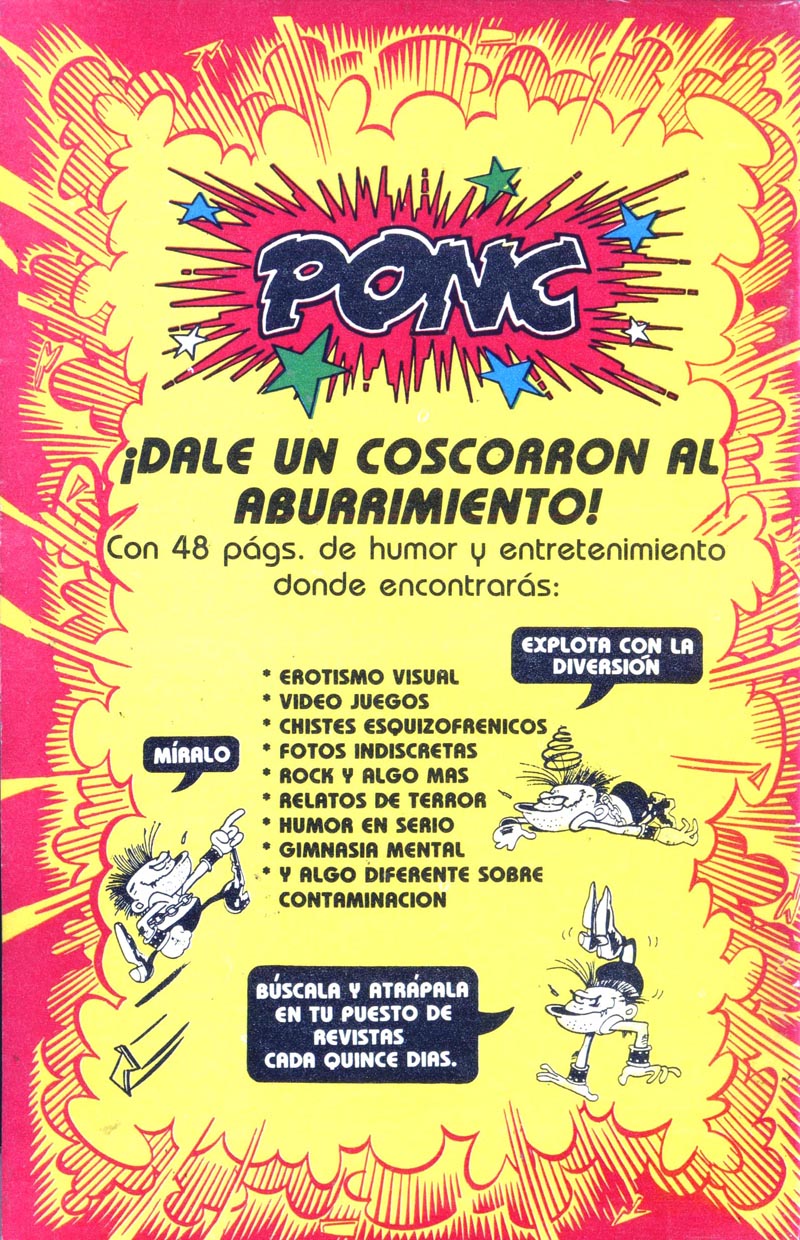 PONC

¡DALE UN COSCORRON AL ABURRIMIENTO!

Con 48 págs. de humor y entretenimiento donde encontrarás:

EXPLOTA CON LA DIVERSIÓN

* EROTISMO VISUAL
* VIDEO JUEGOS
* CHISTES ESQUIZOFRENICOS
* FOTOS INDISCRETAS
* ROCK Y ALGO MAS
* RELATOS DE TERROR
* HUMOR EN SERIO
* GIMNASIA MENTAL
* Y ALGO DIFERENTE SOBRE CONTAMINACION

MÍRALO

BÚSCALA Y ATRÁPALA EN TU PUESTO DE REVISTAS CADA QUINCE DIAS.